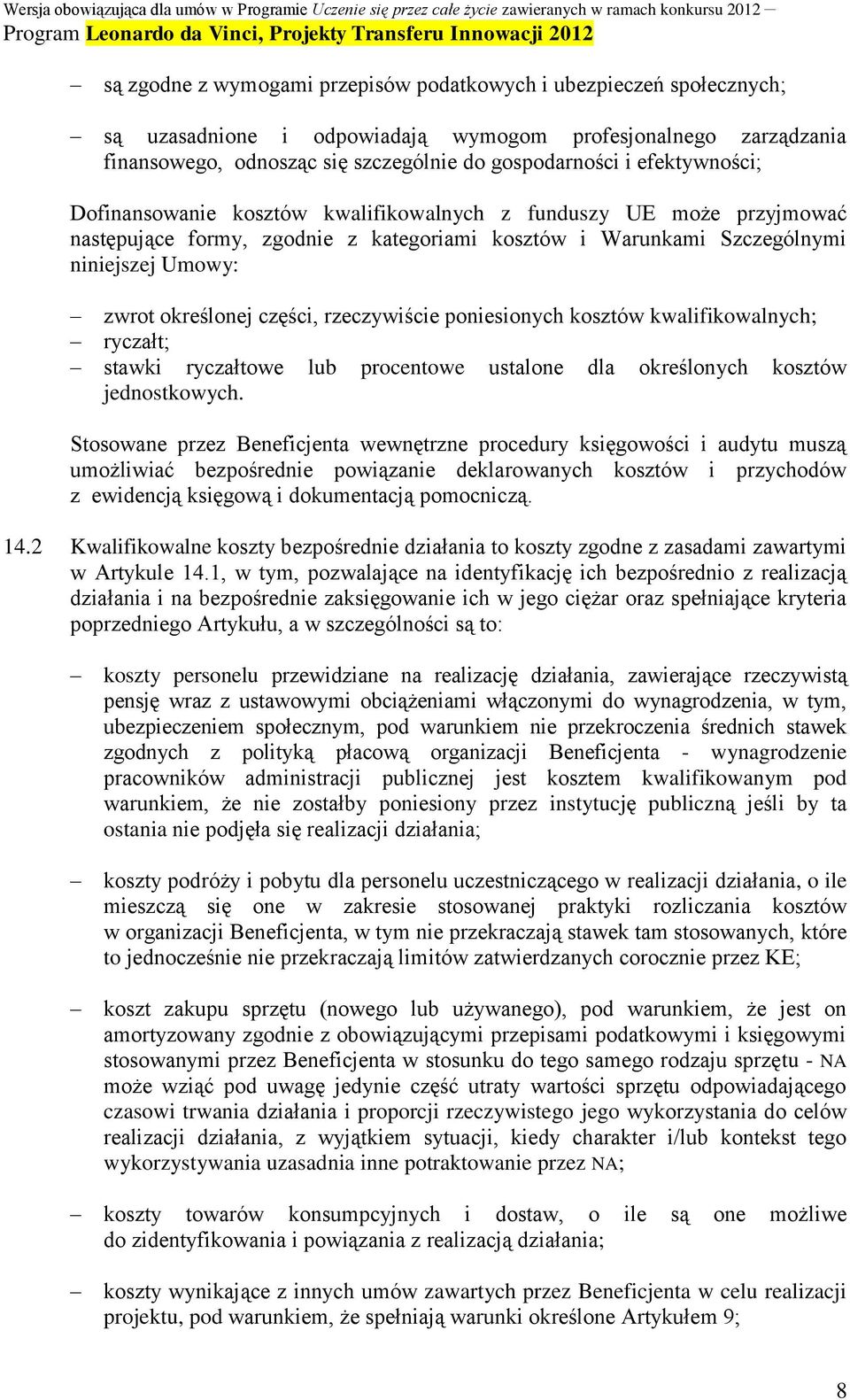 Wersja obowiązująca dla umów w Programie Uczenie się przez całe życie zawieranych w ramach konkursu 2012 – Program Leonardo da Vinci, Projekty Transferu Innowacji 2012

– są zgodne z wymogami przepisów podatkowych i ubezpieczeń społecznych;

– są uzasadnione i odpowiadają wymogom profesjonalnego zarządzania finansowego, odnosząc się szczególnie do gospodarności i efektywności;

Dofinansowanie kosztów kwalifikowalnych z funduszy UE może przyjmować następujące formy, zgodnie z kategoriami kosztów i Warunkami Szczególnymi niniejszej Umowy:

– zwrot określonej części, rzeczywiście poniesionych kosztów kwalifikowalnych;
– ryczałt;
– stawki ryczałtowe lub procentowe ustalone dla określonych kosztów jednostkowych.

Stosowane przez Beneficjenta wewnętrzne procedury księgowości i audytu muszą umożliwiać bezpośrednie powiązanie deklarowanych kosztów i przychodów z ewidencją księgową i dokumentacją pomocniczą.

14.2 Kwalifikowalne koszty bezpośrednie działania to koszty zgodne z zasadami zawartymi w Artykule 14.1, w tym, pozwalające na identyfikację ich bezpośrednio z realizacją działania i na bezpośrednie zaksięgowanie ich w jego ciężar oraz spełniające kryteria poprzedniego Artykułu, a w szczególności są to:

– koszty personelu przewidziane na realizację działania, zawierające rzeczywistą pensję wraz z ustawowymi obciążeniami włączonymi do wynagrodzenia, w tym, ubezpieczeniem społecznym, pod warunkiem nie przekroczenia średnich stawek zgodnych z polityką płacową organizacji Beneficjenta - wynagrodzenie pracowników administracji publicznej jest kosztem kwalifikowanym pod warunkiem, że nie zostałby poniesiony przez instytucję publiczną jeśli by ta ostania nie podjęła się realizacji działania;

– koszty podróży i pobytu dla personelu uczestniczącego w realizacji działania, o ile mieszczą się one w zakresie stosowanej praktyki rozliczania kosztów w organizacji Beneficjenta, w tym nie przekraczają stawek tam stosowanych, które to jednocześnie nie przekraczają limitów zatwierdzanych corocznie przez KE;

– koszt zakupu sprzętu (nowego lub używanego), pod warunkiem, że jest on amortyzowany zgodnie z obowiązującymi przepisami podatkowymi i księgowymi stosowanymi przez Beneficjenta w stosunku do tego samego rodzaju sprzętu - NA może wziąć pod uwagę jedynie część utraty wartości sprzętu odpowiadającego czasowi trwania działania i proporcji rzeczywistego jego wykorzystania do celów realizacji działania, z wyjątkiem sytuacji, kiedy charakter i/lub kontekst tego wykorzystywania uzasadnia inne potraktowanie przez NA;

– koszty towarów konsumpcyjnych i dostaw, o ile są one możliwe do zidentyfikowania i powiązania z realizacją działania;

– koszty wynikające z innych umów zawartych przez Beneficjenta w celu realizacji projektu, pod warunkiem, że spełniają warunki określone Artykułem 9;

8